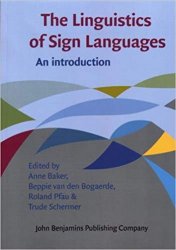 The Linguistics of Sign Languages

An introduction

Edited by
Anne Baker,
Beppie van den Bogaerde,
Roland Pfau &
Trude Schermer

John Benjamins Publishing Company